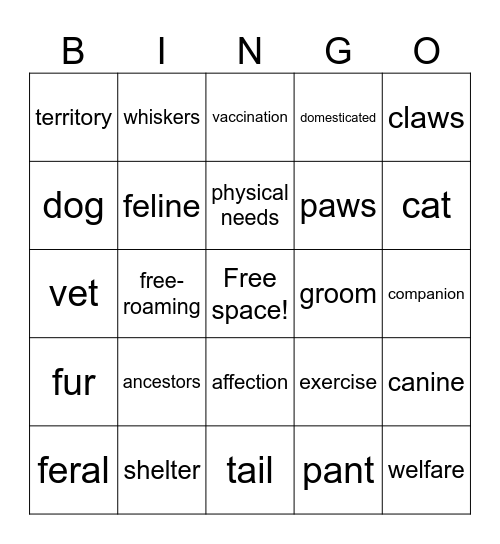 | B | I | N | G | O |
|---|---|---|---|---|
| territory | whiskers | vaccination | domesticated | claws |
| dog | feline | physical needs | paws | cat |
| vet | free-roaming | Free space! | groom | companion |
| fur | ancestors | affection | exercise | canine |
| feral | shelter | tail | pant | welfare |